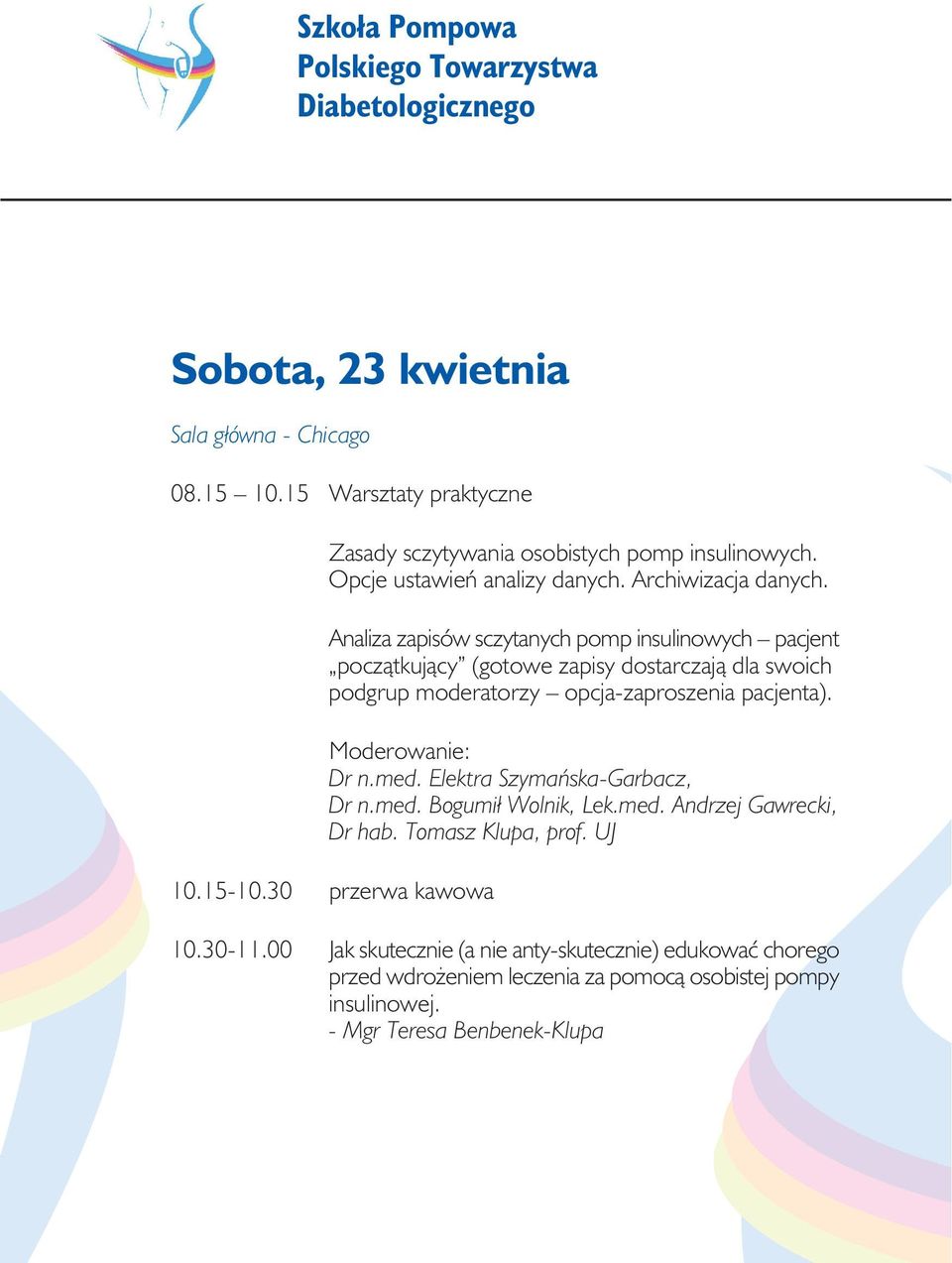 Szkoła Pompowa
Polskiego Towarzystwa
Diabetologicznego

Sobota, 23 kwietnia

Sala główna - Chicago

08.15 – 10.15 Warsztaty praktyczne

Zasady sczytywania osobistych pomp insulinowych. Opcje ustawień analizy danych. Archiwizacja danych.

Analiza zapisów sczytanych pomp insulinowych – pacjent „początkujący” (gotowe zapisy dostarczają dla swoich podgrup moderatorzy – opcja-zaproszenia pacjenta).

Moderowanie:
Dr n.med. Elektra Szymańska-Garbacz,
Dr n.med. Bogumił Wolnik, Lek.med. Andrzej Gawrecki,
Dr hab. Tomasz Klupa, prof. UJ

10.15-10.30 przerwa kawowa

10.30-11.00 Jak skutecznie (a nie anty-skutecznie) edukować chorego przed wdrożeniem leczenia za pomocą osobistej pompy insulinowej.
- Mgr Teresa Benbenek-Klupa